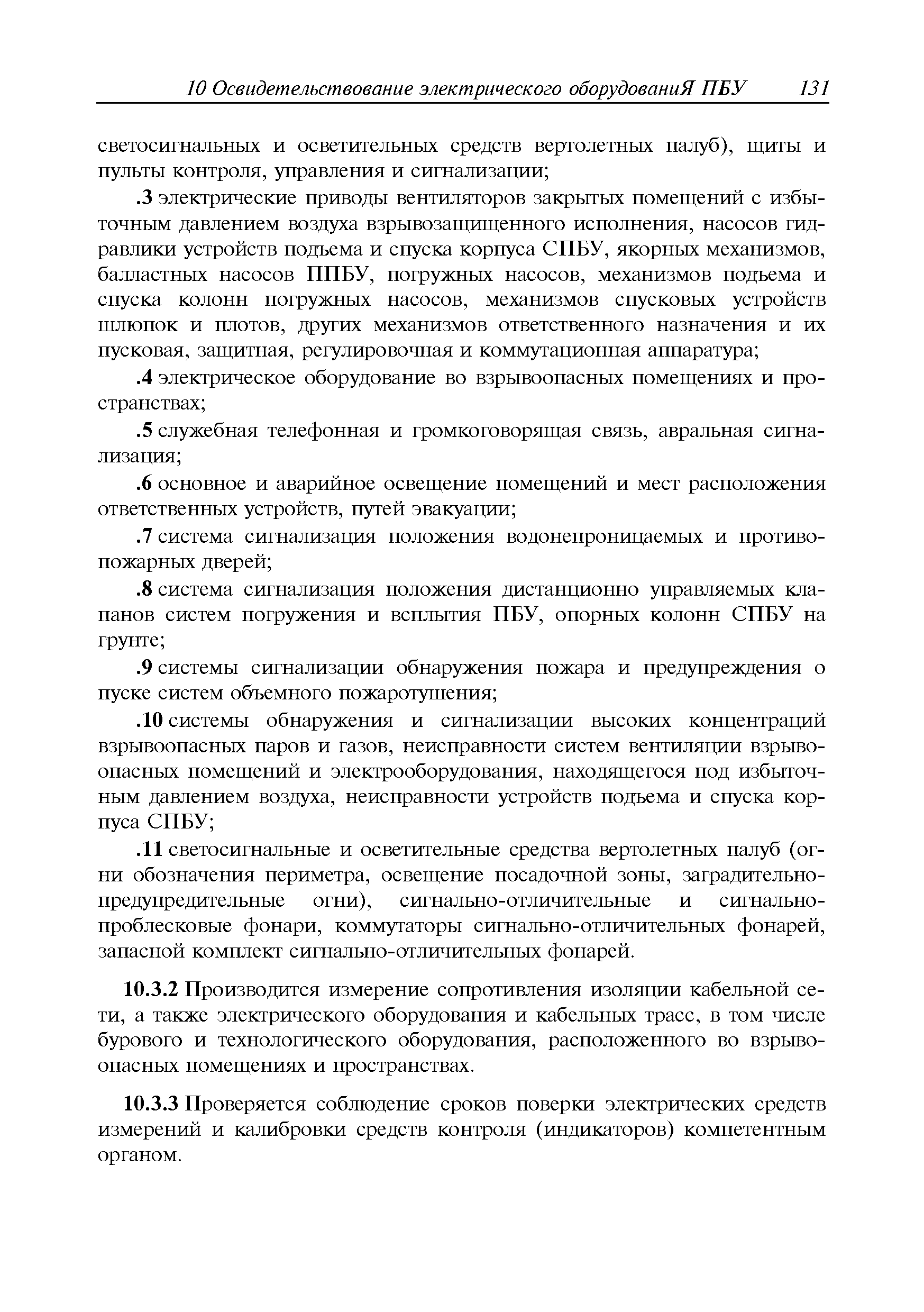 10 Освидетельствование электрического оборудованиЯ ПБУ 131

светосигнальных и осветительных средств вертолетных палуб), щиты и пульты контроля, управления и сигнализации;

.3 электрические приводы вентиляторов закрытых помещений с избыточным давлением воздуха взрывозащищенного исполнения, насосов гидравлики устройств подъема и спуска корпуса СПБУ, якорных механизмов, балластных насосов ППБУ, погружных насосов, механизмов подъема и спуска колонн погружных насосов, механизмов спусковых устройств шлюпок и плотов, других механизмов ответственного назначения и их пусковая, защитная, регулировочная и коммутационная аппаратура;

.4 электрическое оборудование во взрывоопасных помещениях и пространствах;

.5 служебная телефонная и громкоговорящая связь, авральная сигнализация;

.6 основное и аварийное освещение помещений и мест расположения ответственных устройств, путей эвакуации;

.7 система сигнализация положения водонепроницаемых и противопожарных дверей;

.8 система сигнализация положения дистанционно управляемых клапанов систем погружения и всплытия ПБУ, опорных колонн СПБУ на грунте;

.9 системы сигнализации обнаружения пожара и предупреждения о пуске систем объемного пожаротушения;

.10 системы обнаружения и сигнализации высоких концентраций взрывоопасных паров и газов, неисправности систем вентиляции взрывоопасных помещений и электрооборудования, находящегося под избыточным давлением воздуха, неисправности устройств подъема и спуска корпуса СПБУ;

.11 светосигнальные и осветительные средства вертолетных палуб (огни обозначения периметра, освещение посадочной зоны, заградительно-предупредительные огни), сигнально-отличительные и сигнально-проблесковые фонари, коммутаторы сигнально-отличительных фонарей, запасной комплект сигнально-отличительных фонарей.

10.3.2 Производится измерение сопротивления изоляции кабельной сети, а также электрического оборудования и кабельных трасс, в том числе бурового и технологического оборудования, расположенного во взрывоопасных помещениях и пространствах.

10.3.3 Проверяется соблюдение сроков поверки электрических средств измерений и калибровки средств контроля (индикаторов) компетентным органом.